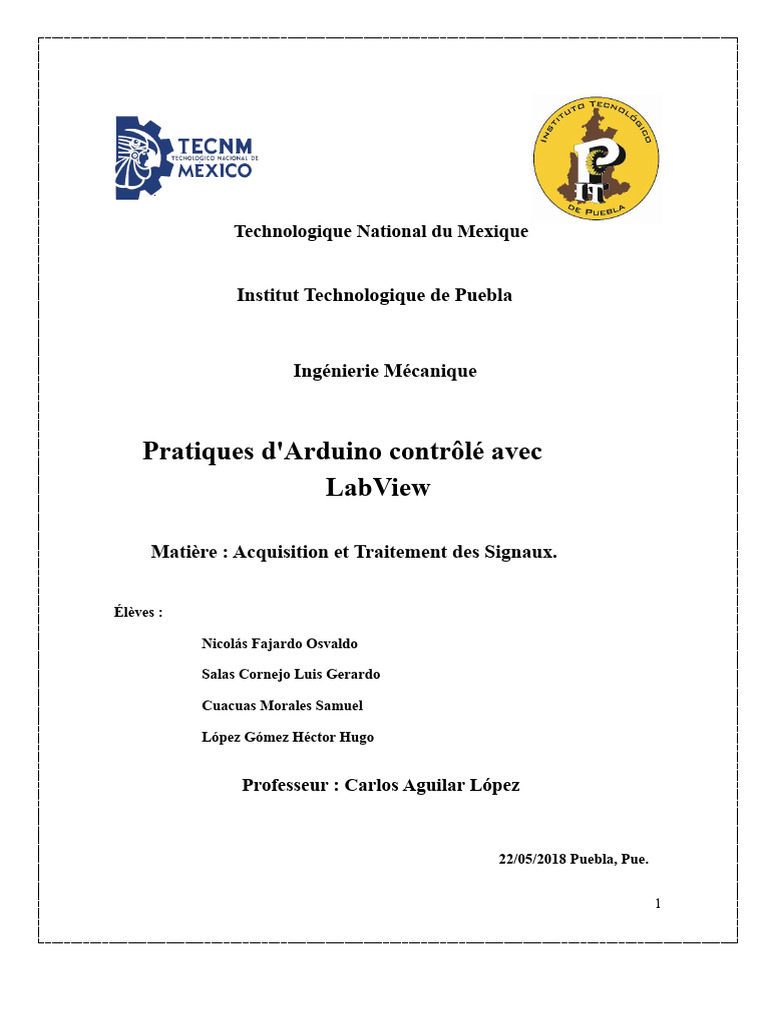 TECNM
TECNOLÓGICO NACIONAL DE
MEXICO

INSTITUTO TECNOLÓGICO DE PUEBLA

Technologique National du Mexique

Institut Technologique de Puebla

Ingénierie Mécanique

Pratiques d'Arduino contrôlé avec LabView

Matière : Acquisition et Traitement des Signaux.

Élèves :

Nicolás Fajardo Osvaldo

Salas Cornejo Luis Gerardo

Cuacuas Morales Samuel

López Gómez Héctor Hugo

Professeur : Carlos Aguilar López

22/05/2018 Puebla, Pue.

1